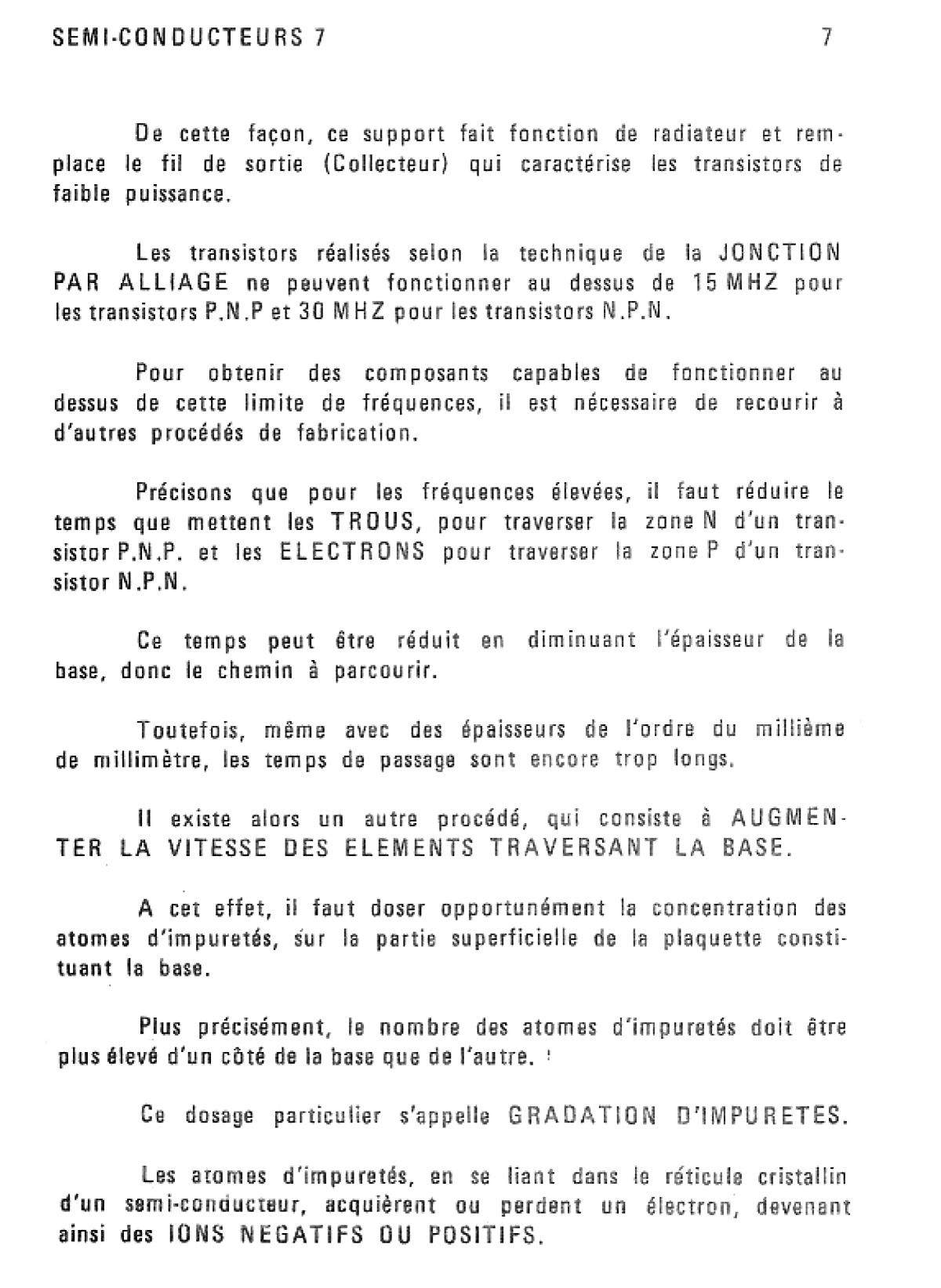 SEMI-CONDUCTEURS 7

7

De cette façon, ce support fait fonction de radiateur et remplace le fil de sortie (Collecteur) qui caractérise les transistors de faible puissance.

Les transistors réalisés selon la technique de la JONCTION PAR ALLIAGE ne peuvent fonctionner au dessus de 15 MHZ pour les transistors P.N.P et 30 MHZ pour les transistors N.P.N.

Pour obtenir des composants capables de fonctionner au dessus de cette limite de fréquences, il est nécessaire de recourir à d'autres procédés de fabrication.

Précisons que pour les fréquences élevées, il faut réduire le temps que mettent les TROUS, pour traverser la zone N d'un transistor P.N.P. et les ELECTRONS pour traverser la zone P d'un transistor N.P.N.

Ce temps peut être réduit en diminuant l'épaisseur de la base, donc le chemin à parcourir.

Toutefois, même avec des épaisseurs de l'ordre du millième de millimètre, les temps de passage sont encore trop longs.

Il existe alors un autre procédé, qui consiste à AUGMENTER LA VITESSE DES ELEMENTS TRAVERSANT LA BASE.

A cet effet, il faut doser opportunément la concentration des atomes d'impuretés, sur la partie superficielle de la plaquette constituant la base.

Plus précisément, le nombre des atomes d'impuretés doit être plus élevé d'un côté de la base que de l'autre.

Ce dosage particulier s'appelle GRADATION D'IMPURETES.

Les atomes d'impuretés, en se liant dans le réticule cristallin d'un semi-conducteur, acquièrent ou perdent un électron, devenant ainsi des IONS NEGATIFS OU POSITIFS.